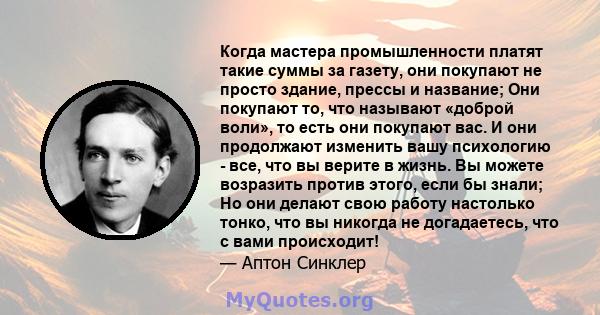 Когда мастера промышленности платят такие суммы за газету, они покупают не просто здание, прессы и название; Они покупают то, что называют «доброй воли», то есть они покупают вас. И они продолжают изменить вашу психологию - все, что вы верите в жизнь. Вы можете возразить против этого, если бы знали; Но они делают свою работу настолько тонко, что вы никогда не догадаетесь, что с вами происходит!
— Аптон Синклер

MyQuotes.org